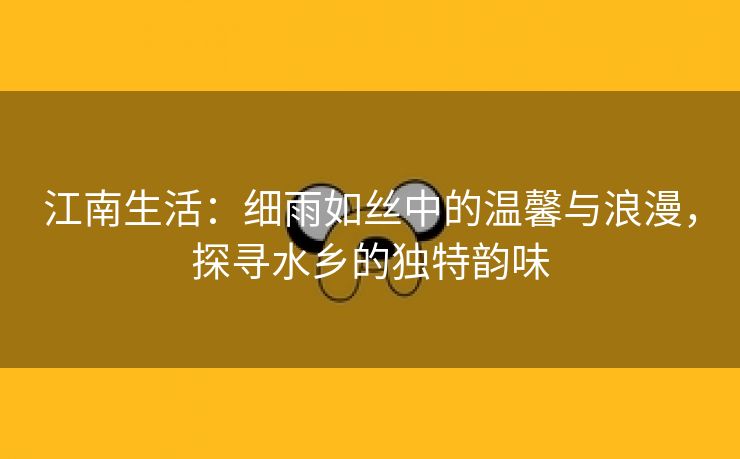 江南生活：细雨如丝中的温馨与浪漫，探寻水乡的独特韵味